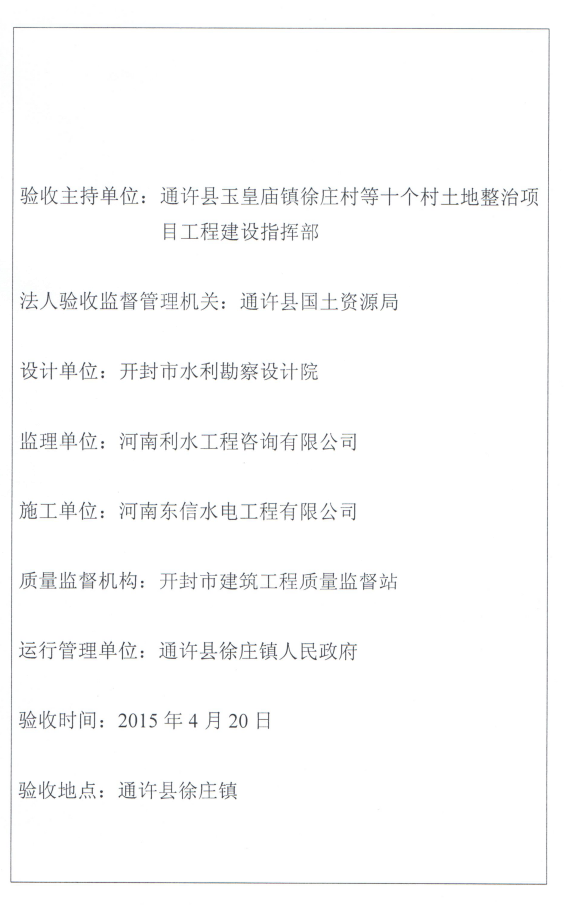 验收主持单位：通许县玉皇庙镇徐庄村等十个村土地整治项目工程建设指挥部

法人验收监督管理机关：通许县国土资源局

设计单位：开封市水利勘察设计院

监理单位：河南利水工程咨询有限公司

施工单位：河南东信水电工程有限公司

质量监督机构：开封市建筑工程质量监督站

运行管理单位：通许县徐庄镇人民政府

验收时间：2015 年 4 月 20 日

验收地点：通许县徐庄镇